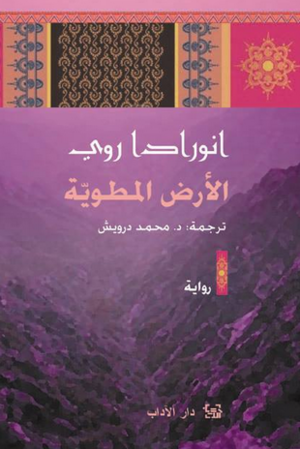 انورادا روي

الأرض المطويّة

ترجمة: د. محمد درويش

رواية

دار الآداب